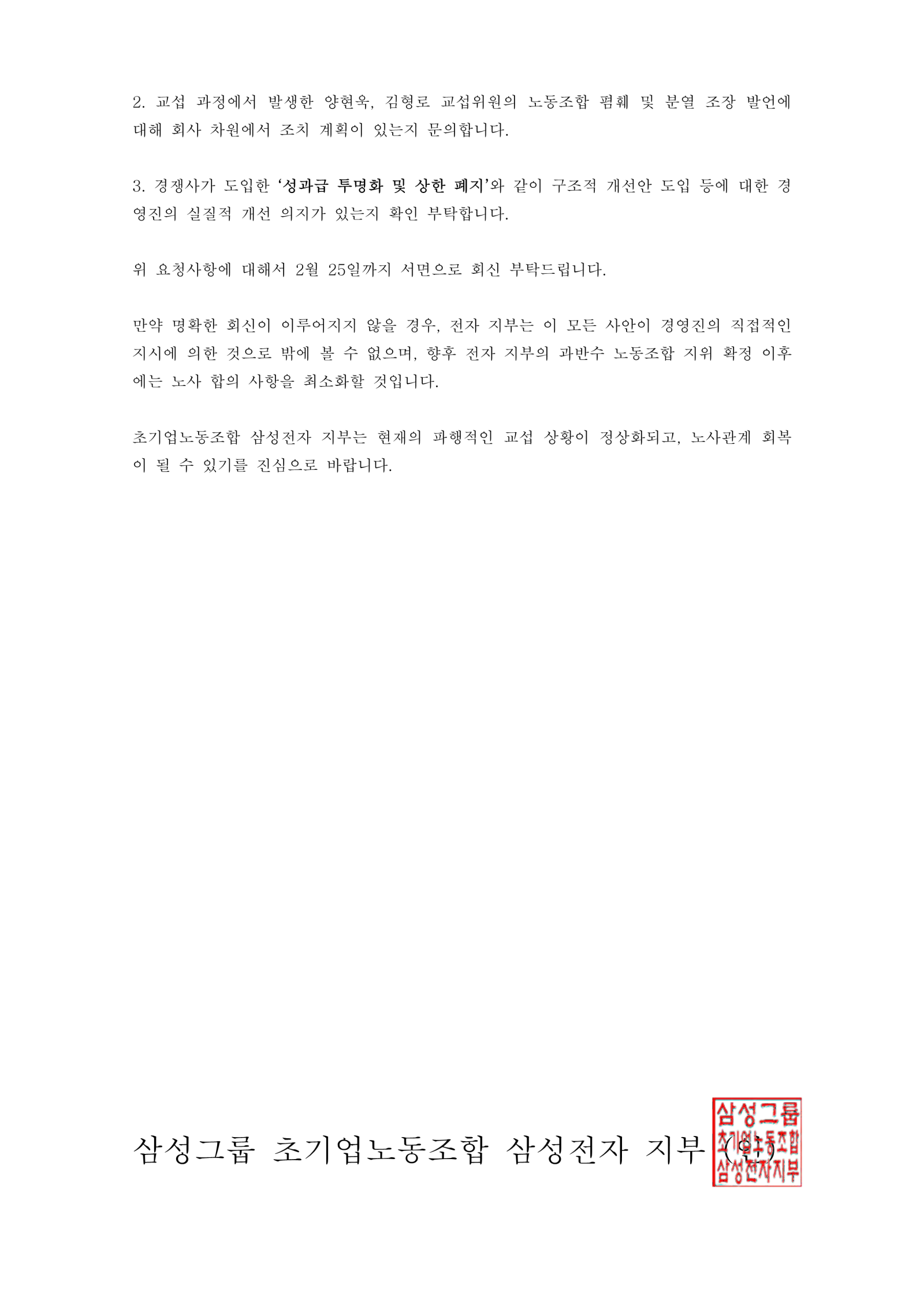 2. 교섭 과정에서 발생한 양현욱, 김형로 교섭위원의 노동조합 폄훼 및 분열 조장 발언에 대해 회사 차원에서 조치 계획이 있는지 문의합니다.

3. 경쟁사가 도입한 '성과급 투명화 및 상한 폐지'와 같이 구조적 개선안 도입 등에 대한 경영진의 실질적 개선 의지가 있는지 확인 부탁합니다.

위 요청사항에 대해서 2월 25일까지 서면으로 회신 부탁드립니다.

만약 명확한 회신이 이루어지지 않을 경우, 전자 지부는 이 모든 사안이 경영진의 직접적인 지시에 의한 것으로 밖에 볼 수 없으며, 향후 전자 지부의 과반수 노동조합 지위 확정 이후에는 노사 합의 사항을 최소화할 것입니다.

초기업노동조합 삼성전자 지부는 현재의 파행적인 교섭 상황이 정상화되고, 노사관계 회복이 될 수 있기를 진심으로 바랍니다.

삼성그룹 초기업노동조합 삼성전자 지부 (인)

삼성그룹
초기업노동조합
삼성전자지부